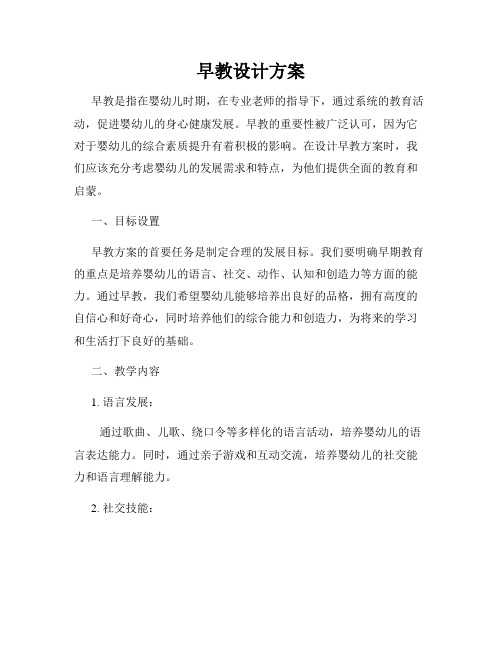 早教设计方案

早教是指在婴幼儿时期，在专业老师的指导下，通过系统的教育活动，促进婴幼儿的身心健康发展。早教的重要性被广泛认可，因为它对于婴幼儿的综合素质提升有着积极的影响。在设计早教方案时，我们应该充分考虑婴幼儿的发展需求和特点，为他们提供全面的教育和启蒙。

一、目标设置

早教方案的首要任务是制定合理的发展目标。我们要明确早期教育的重点是培养婴幼儿的语言、社交、动作、认知和创造力等方面的能力。通过早教，我们希望婴幼儿能够培养出良好的品格，拥有高度的自信心和好奇心，同时培养他们的综合能力和创造力，为将来的学习和生活打下良好的基础。

二、教学内容

1. 语言发展：

通过歌曲、儿歌、绕口令等多样化的语言活动，培养婴幼儿的语言表达能力。同时，通过亲子游戏和互动交流，培养婴幼儿的社交能力和语言理解能力。

2. 社交技能：